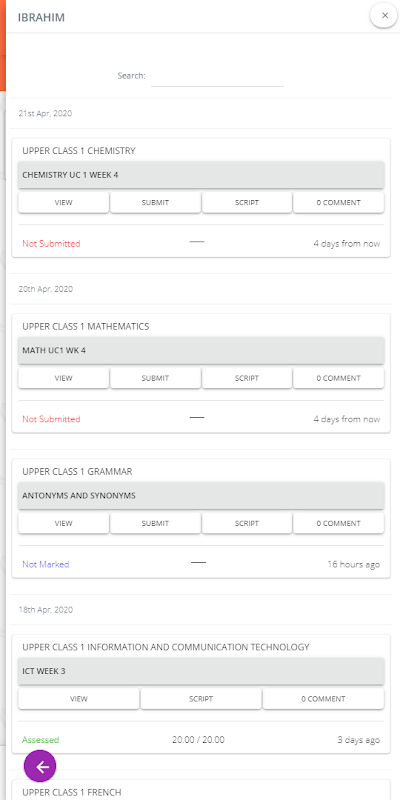 IBRAHIM

×

Search:

21st Apr, 2020

UPPER CLASS 1 CHEMISTRY

CHEMISTRY UC 1 WEEK 4

VIEW SUBMIT SCRIPT 0 COMMENT

Not Submitted — 4 days from now

20th Apr, 2020

UPPER CLASS 1 MATHEMATICS

MATH UC1 WK 4

VIEW SUBMIT SCRIPT 0 COMMENT

Not Submitted — 4 days from now

UPPER CLASS 1 GRAMMAR

ANTONYMS AND SYNONYMS

VIEW SUBMIT SCRIPT 0 COMMENT

Not Marked — 16 hours ago

18th Apr, 2020

UPPER CLASS 1 INFORMATION AND COMMUNICATION TECHNOLOGY

ICT WEEK 3

VIEW SCRIPT 0 COMMENT

Assessed 20.00 / 20.00 3 days ago

UPPER CLASS 1 FRENCH